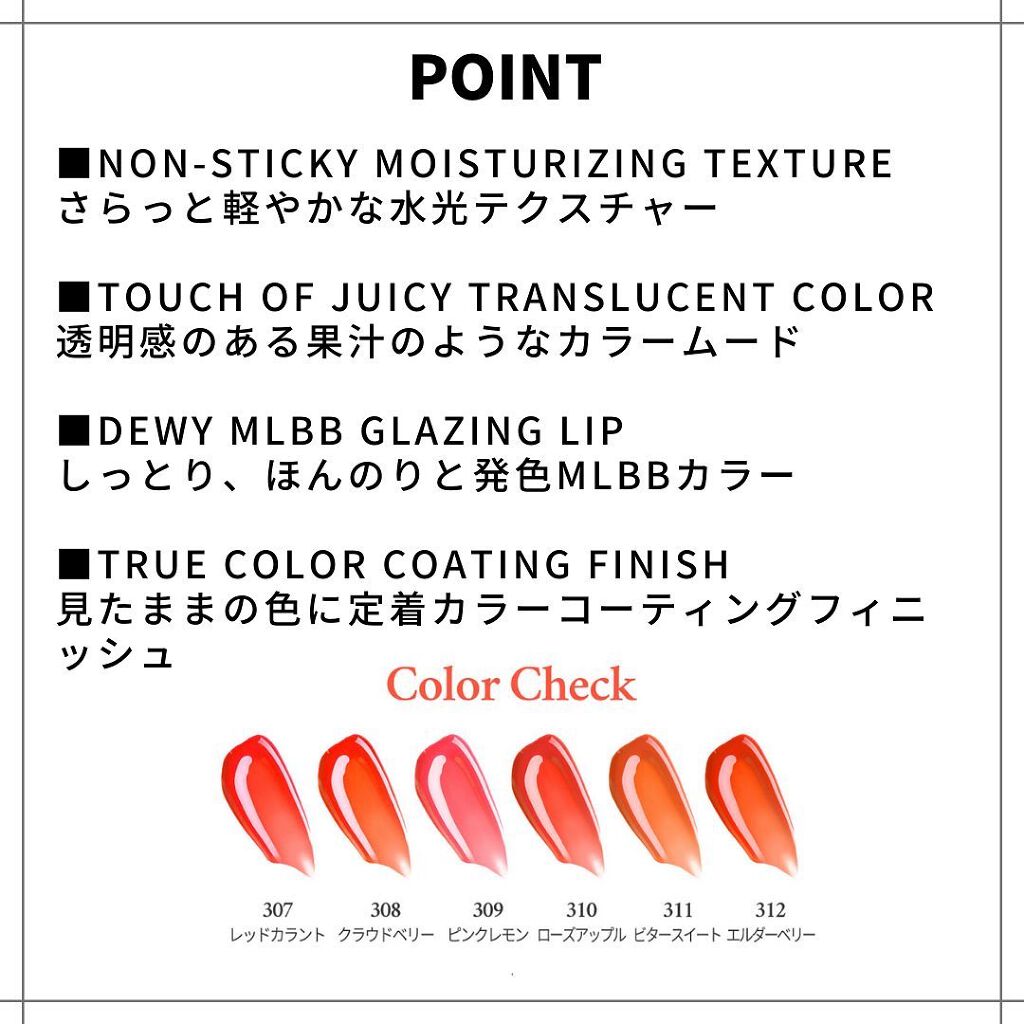 POINT

■NON-STICKY MOISTURIZING TEXTURE
さらっと軽やかな水光テクスチャー

■TOUCH OF JUICY TRANSLUCENT COLOR
透明感のある果汁のようなカラームード

■DEWY MLBB GLAZING LIP
しっとり、ほんのりと発色MLBBカラー

■TRUE COLOR COATING FINISH
見たままの色に定着カラーコーティングフィニッシュ

Color Check

307
レッドカラント

308
クラウドベリー

309
ピンクレモン

310
ローズアップル

311
ビタースイート

312
エルダーベリー